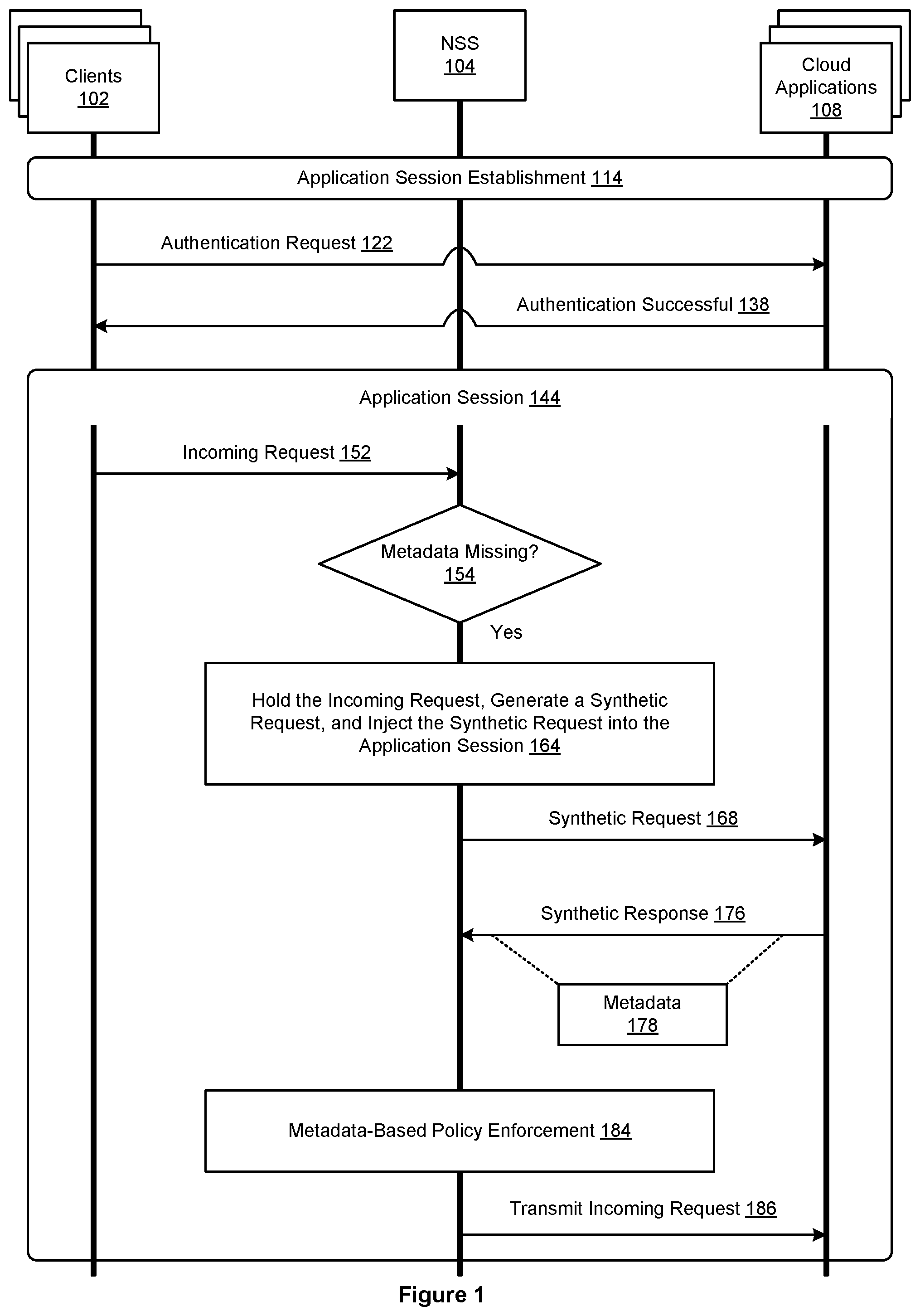 Clients
102

NSS
104

Cloud Applications
108

Application Session Establishment 114

Authentication Request 122

Authentication Successful 138

Application Session 144

Incoming Request 152

Metadata Missing?
154

Yes

Hold the Incoming Request, Generate a Synthetic Request, and Inject the Synthetic Request into the Application Session 164

Synthetic Request 168

Synthetic Response 176

Metadata
178

Metadata-Based Policy Enforcement 184

Transmit Incoming Request 186

Figure 1